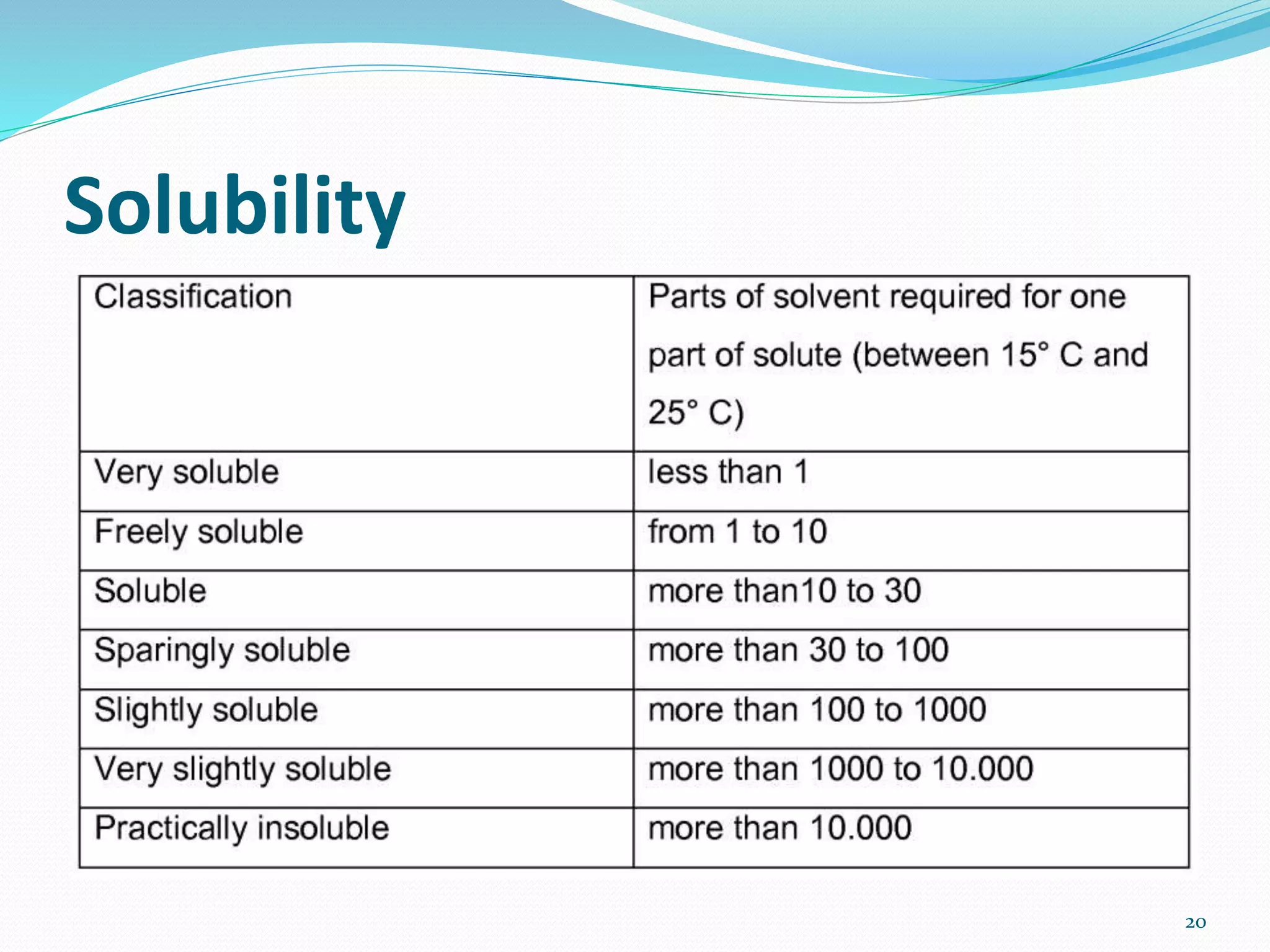 Solubility

| Classification | Parts of solvent required for one part of solute (between 15° C and 25° C) |
|---|---|
| Very soluble | less than 1 |
| Freely soluble | from 1 to 10 |
| Soluble | more than10 to 30 |
| Sparingly soluble | more than 30 to 100 |
| Slightly soluble | more than 100 to 1000 |
| Very slightly soluble | more than 1000 to 10.000 |
| Practically insoluble | more than 10.000 |

20